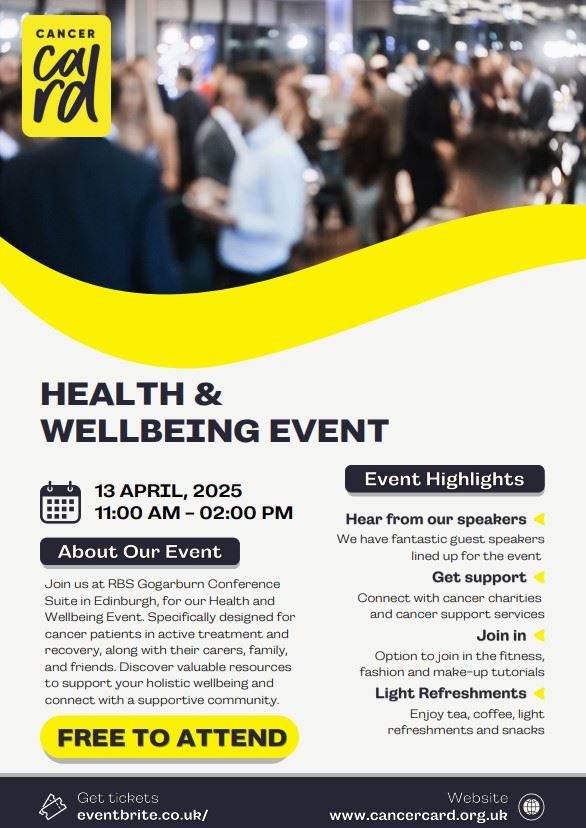 CANCER
card

HEALTH & WELLBEING EVENT

13 APRIL, 2025
11:00 AM - 02:00 PM

About Our Event

Join us at RBS Gogarburn Conference Suite in Edinburgh, for our Health and Wellbeing Event. Specifically designed for cancer patients in active treatment and recovery, along with their carers, family, and friends. Discover valuable resources to support your holistic wellbeing and connect with a supportive community.

FREE TO ATTEND

Event Highlights

Hear from our speakers
We have fantastic guest speakers lined up for the event

Get support
Connect with cancer charities and cancer support services

Join in
Option to join in the fitness, fashion and make-up tutorials

Light Refreshments
Enjoy tea, coffee, light refreshments and snacks

Get tickets
eventbrite.co.uk/

Website
www.cancercard.org.uk